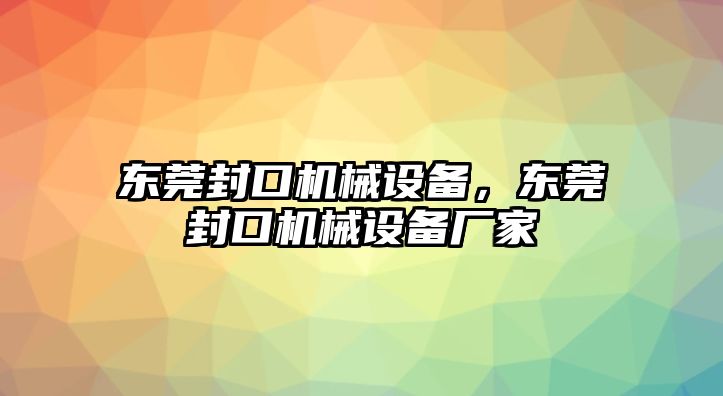 东莞封口机械设备，东莞封口机械设备厂家